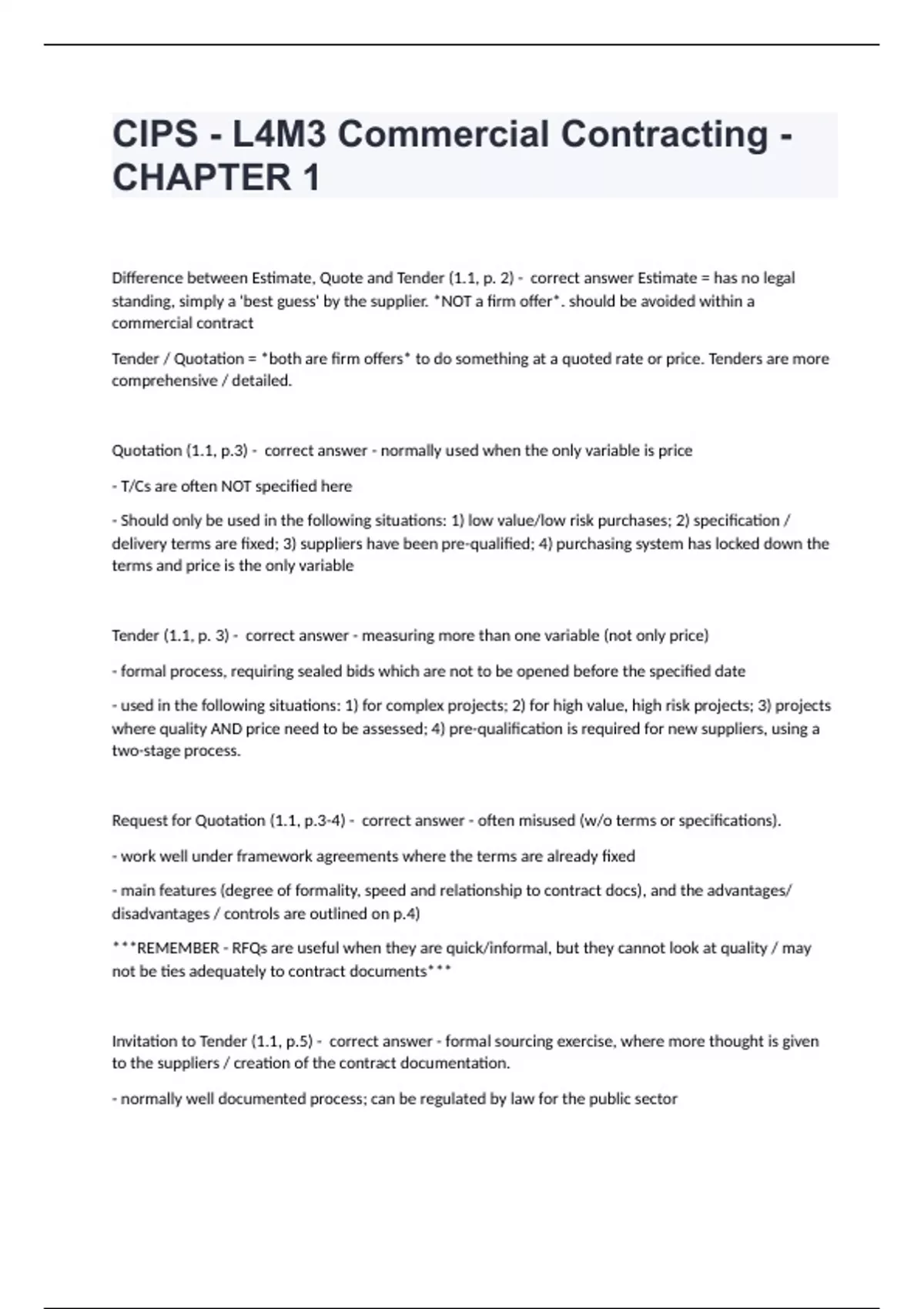 CIPS - L4M3 Commercial Contracting - CHAPTER 1

Difference between Estimate, Quote and Tender (1.1, p. 2) - correct answer Estimate = has no legal standing, simply a 'best guess' by the supplier. *NOT a firm offer*. should be avoided within a commercial contract

Tender / Quotation = *both are firm offers* to do something at a quoted rate or price. Tenders are more comprehensive / detailed.

Quotation (1.1, p.3) - correct answer - normally used when the only variable is price

- T/Cs are often NOT specified here

- Should only be used in the following situations: 1) low value/low risk purchases; 2) specification / delivery terms are fixed; 3) suppliers have been pre-qualified; 4) purchasing system has locked down the terms and price is the only variable

Tender (1.1, p. 3) - correct answer - measuring more than one variable (not only price)

- formal process, requiring sealed bids which are not to be opened before the specified date

- used in the following situations: 1) for complex projects; 2) for high value, high risk projects; 3) projects where quality AND price need to be assessed; 4) pre-qualification is required for new suppliers, using a two-stage process.

Request for Quotation (1.1, p.3-4) - correct answer - often misused (w/o terms or specifications).

- work well under framework agreements where the terms are already fixed

- main features (degree of formality, speed and relationship to contract docs), and the advantages/ disadvantages / controls are outlined on p.4)

***REMEMBER - RFQs are useful when they are quick/informal, but they cannot look at quality / may not be ties adequately to contract documents***

Invitation to Tender (1.1, p.5) - correct answer - formal sourcing exercise, where more thought is given to the suppliers / creation of the contract documentation.

- normally well documented process; can be regulated by law for the public sector